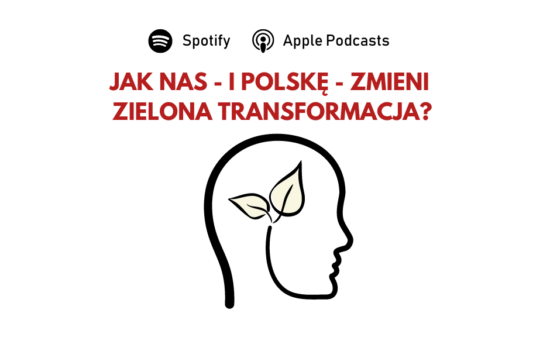 Spotify Apple Podcasts

JAK NAS - I POLSKĘ - ZMIENI ZIELONA TRANSFORMACJA?